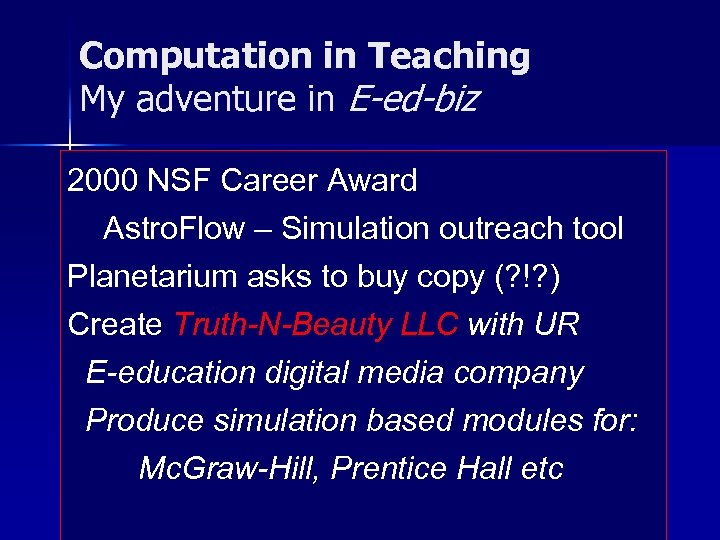 Computation in Teaching
My adventure in E-ed-biz

2000 NSF Career Award
AstroFlow – Simulation outreach tool
Planetarium asks to buy copy (?!?)
Create Truth-N-Beauty LLC with UR
E-education digital media company
Produce simulation based modules for:
McGraw-Hill, Prentice Hall etc